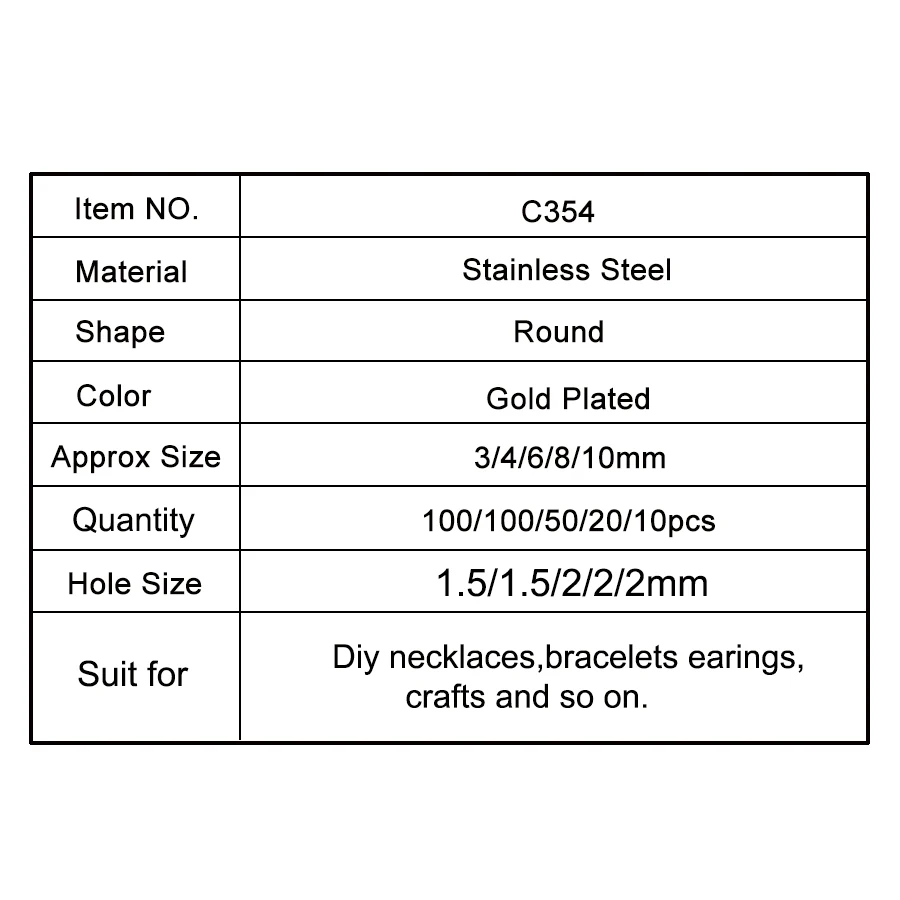 | Item NO. | C354 |
|---|---|
| Material | Stainless Steel |
| Shape | Round |
| Color | Gold Plated |
| Approx Size | 3/4/6/8/10mm |
| Quantity | 100/100/50/20/10pcs |
| Hole Size | 1.5/1.5/2/2/2mm |
| Suit for | Diy necklaces,bracelets earings, crafts and so on. |